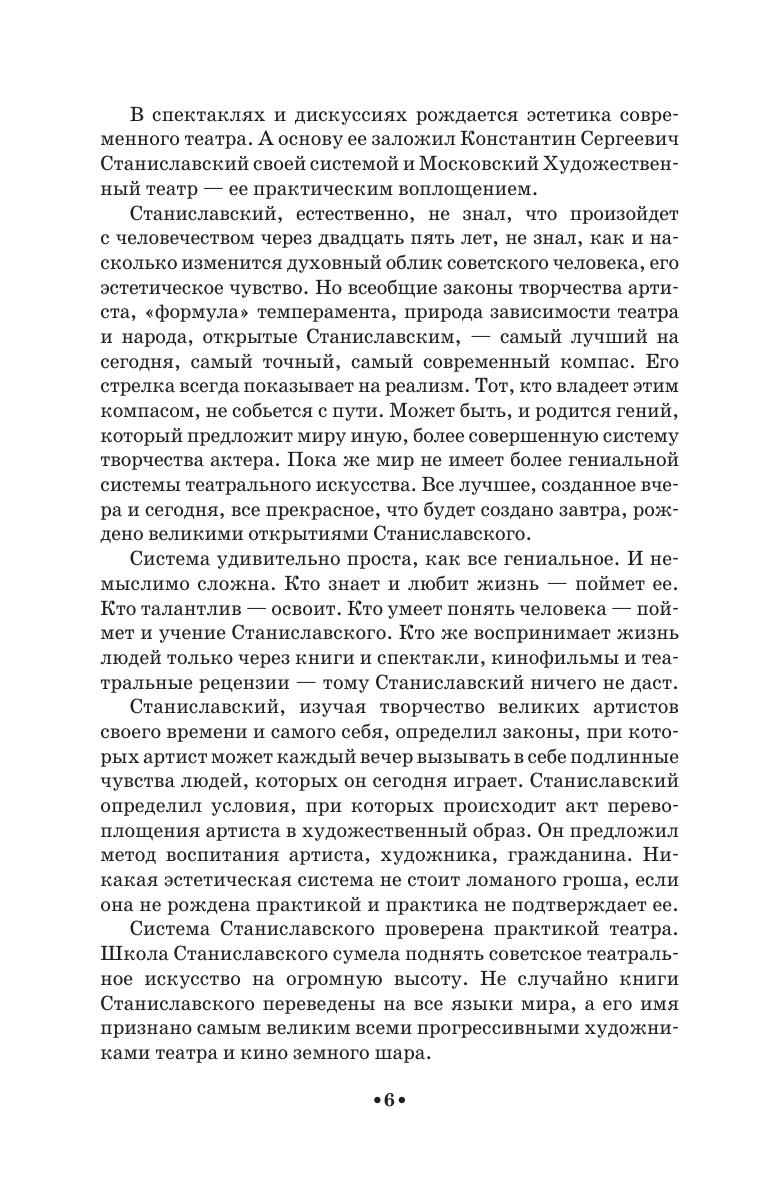 В спектаклях и дискуссиях рождается эстетика современного театра. А основу ее заложил Константин Сергеевич Станиславский своей системой и Московский Художественный театр — ее практическим воплощением.

Станиславский, естественно, не знал, что произойдет с человечеством через двадцать пять лет, не знал, как и насколько изменится духовный облик советского человека, его эстетическое чувство. Но всеобщие законы творчества артиста, «формула» темперамента, природа зависимости театра и народа, открытые Станиславским, — самый лучший на сегодня, самый точный, самый современный компас. Его стрелка всегда показывает на реализм. Тот, кто владеет этим компасом, не собьется с пути. Может быть, и родится гений, который предложит миру иную, более совершенную систему творчества актера. Пока же мир не имеет более гениальной системы театрального искусства. Все лучшее, созданное вчера и сегодня, все прекрасное, что будет создано завтра, рождено великими открытиями Станиславского.

Система удивительно проста, как все гениальное. И немыслимо сложна. Кто знает и любит жизнь — поймет ее. Кто талантлив — освоит. Кто умеет понять человека — поймет и учение Станиславского. Кто же воспринимает жизнь людей только через книги и спектакли, кинофильмы и театральные рецензии — тому Станиславский ничего не даст.

Станиславский, изучая творчество великих артистов своего времени и самого себя, определил законы, при которых артист может каждый вечер вызывать в себе подлинные чувства людей, которых он сегодня играет. Станиславский определил условия, при которых происходит акт перевоплощения артиста в художественный образ. Он предложил метод воспитания артиста, художника, гражданина. Никакая эстетическая система не стоит ломаного гроша, если она не рождена практикой и практика не подтверждает ее.

Система Станиславского проверена практикой театра. Школа Станиславского сумела поднять советское театральное искусство на огромную высоту. Не случайно книги Станиславского переведены на все языки мира, а его имя признано самым великим всеми прогрессивными художниками театра и кино земного шара.

•6•